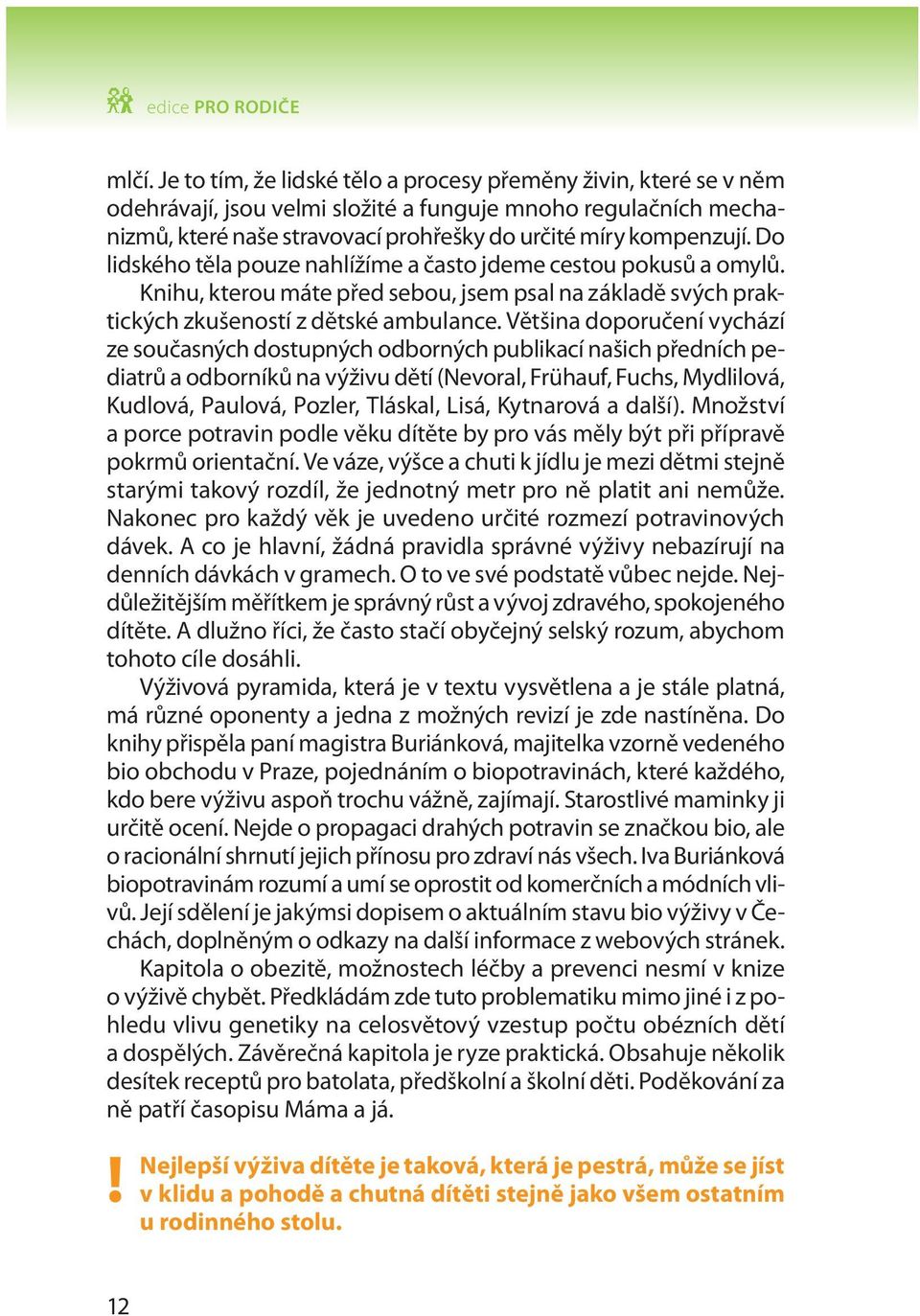 edice PRO RODIČE

mlčí. Je to tím, že lidské tělo a procesy přeměny živin, které se v něm odehrávají, jsou velmi složité a funguje mnoho regulačních mechanizmů, které naše stravovací prohřešky do určité míry kompenzují. Do lidského těla pouze nahlížíme a často jdeme cestou pokusů a omylů.

Knihu, kterou máte před sebou, jsem psal na základě svých praktických zkušeností z dětské ambulance. Většina doporučení vychází ze současných dostupných odborných publikací našich předních pediatrů a odborníků na výživu dětí (Nevoral, Frühauf, Fuchs, Mydlilová, Kudlová, Paulová, Pozler, Tláskal, Lisá, Kytnarová a další). Množství a porce potravin podle věku dítěte by pro vás měly být při přípravě pokrmů orientační. Ve váze, výšce a chuti k jídlu je mezi dětmi stejně starými takový rozdíl, že jednotný metr pro ně platit ani nemůže. Nakonec pro každý věk je uvedeno určité rozmezí potravinových dávek. A co je hlavní, žádná pravidla správné výživy nebazírují na denních dávkách v gramech. O to ve své podstatě vůbec nejde. Nejdůležitějším měřítkem je správný růst a vývoj zdravého, spokojeného dítěte. A dlužno říci, že často stačí obyčejný selský rozum, abychom tohoto cíle dosáhli.

Výživová pyramida, která je v textu vysvětlena a je stále platná, má různé oponenty a jedna z možných revizí je zde nastíněna. Do knihy přispěla paní magistra Buriánková, majitelka vzorně vedeného bio obchodu v Praze, pojednáním o biopotravinách, které každého, kdo bere výživu aspoň trochu vážně, zajímají. Starostlivé maminky ji určitě ocení. Nejde o propagaci drahých potravin se značkou bio, ale o racionální shrnutí jejich přínosu pro zdraví nás všech. Iva Buriánková biopotravinám rozumí a umí se oprostit od komerčních a módních vlivů. Její sdělení je jakýmsi dopisem o aktuálním stavu bio výživy v Čechách, doplněným o odkazy na další informace z webových stránek.

Kapitola o obezitě, možnostech léčby a prevenci nesmí v knize o výživě chybět. Předkládám zde tuto problematiku mimo jiné i z pohledu vlivu genetiky na celosvětový vzestup počtu obézních dětí a dospělých. Závěrečná kapitola je ryze praktická. Obsahuje několik desítek receptů pro batolata, předškolní a školní děti. Poděkování za ně patří časopisu Máma a já.

! Nejlepší výživa dítěte je taková, která je pestrá, může se jíst v klidu a pohodě a chutná dítěti stejně jako všem ostatním u rodinného stolu.

12